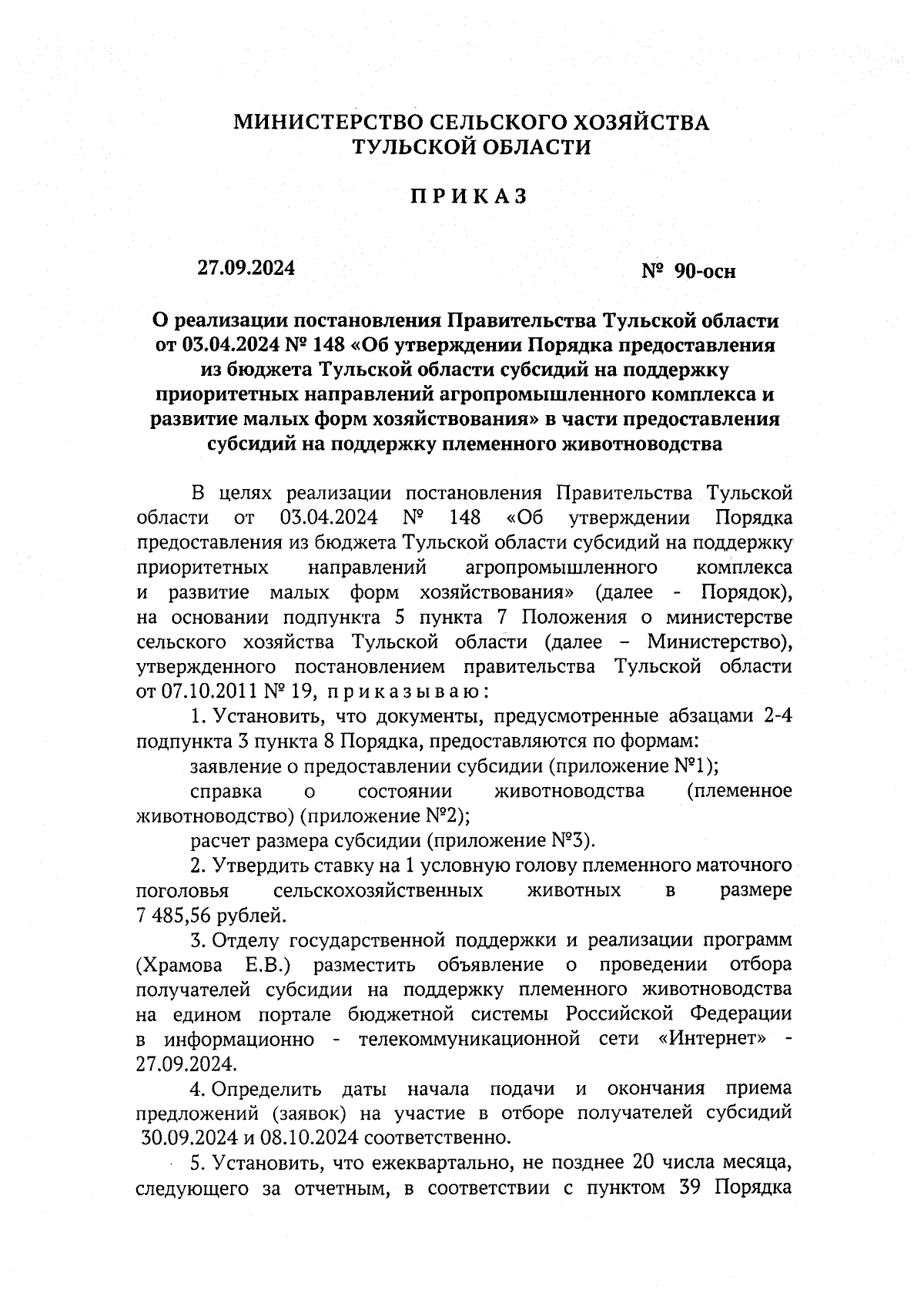 МИНИСТЕРСТВО СЕЛЬСКОГО ХОЗЯЙСТВА
ТУЛЬСКОЙ ОБЛАСТИ

П Р И К А З

27.09.2024

№ 90-осн

О реализации постановления Правительства Тульской области от 03.04.2024 № 148 «Об утверждении Порядка предоставления из бюджета Тульской области субсидий на поддержку приоритетных направлений агропромышленного комплекса и развитие малых форм хозяйствования» в части предоставления субсидий на поддержку племенного животноводства

В целях реализации постановления Правительства Тульской области от 03.04.2024 № 148 «Об утверждении Порядка предоставления из бюджета Тульской области субсидий на поддержку приоритетных направлений агропромышленного комплекса и развитие малых форм хозяйствования» (далее - Порядок), на основании подпункта 5 пункта 7 Положения о министерстве сельского хозяйства Тульской области (далее – Министерство), утвержденного постановлением правительства Тульской области от 07.10.2011 № 19, п р и к а з ы в а ю :

1. Установить, что документы, предусмотренные абзацами 2-4 подпункта 3 пункта 8 Порядка, предоставляются по формам:

заявление о предоставлении субсидии (приложение №1);

справка о состоянии животноводства (племенное животноводство) (приложение №2);

расчет размера субсидии (приложение №3).

2. Утвердить ставку на 1 условную голову племенного маточного поголовья сельскохозяйственных животных в размере 7 485,56 рублей.

3. Отделу государственной поддержки и реализации программ (Храмова Е.В.) разместить объявление о проведении отбора получателей субсидии на поддержку племенного животноводства на едином портале бюджетной системы Российской Федерации в информационно - телекоммуникационной сети «Интернет» - 27.09.2024.

4. Определить даты начала подачи и окончания приема предложений (заявок) на участие в отборе получателей субсидий 30.09.2024 и 08.10.2024 соответственно.

5. Установить, что ежеквартально, не позднее 20 числа месяца, следующего за отчетным, в соответствии с пунктом 39 Порядка